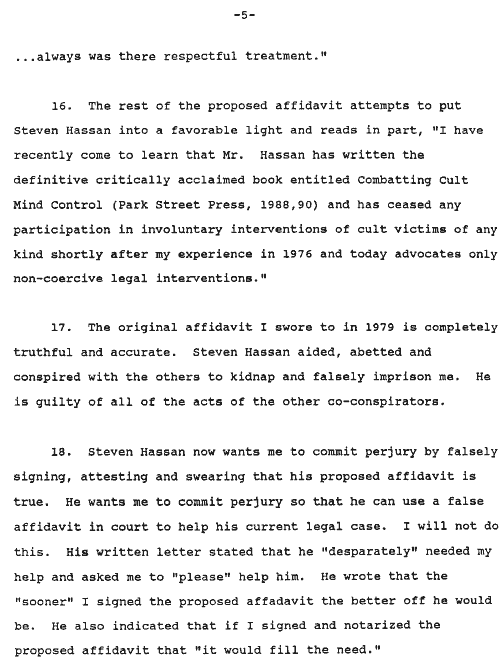 -5-

...always was there respectful treatment."

16. The rest of the proposed affidavit attempts to put Steven Hassan into a favorable light and reads in part, "I have recently come to learn that Mr. Hassan has written the definitive critically acclaimed book entitled Combatting Cult Mind Control (Park Street Press, 1988,90) and has ceased any participation in involuntary interventions of cult victims of any kind shortly after my experience in 1976 and today advocates only non-coercive legal interventions."

17. The original affidavit I swore to in 1979 is completely truthful and accurate. Steven Hassan aided, abetted and conspired with the others to kidnap and falsely imprison me. He is guilty of all of the acts of the other co-conspirators.

18. Steven Hassan now wants me to commit perjury by falsely signing, attesting and swearing that his proposed affidavit is true. He wants me to commit perjury so that he can use a false affidavit in court to help his current legal case. I will not do this. His written letter stated that he "desparately" needed my help and asked me to "please" help him. He wrote that the "sooner" I signed the proposed affadavit the better off he would be. He also indicated that if I signed and notarized the proposed affidavit that "it would fill the need."